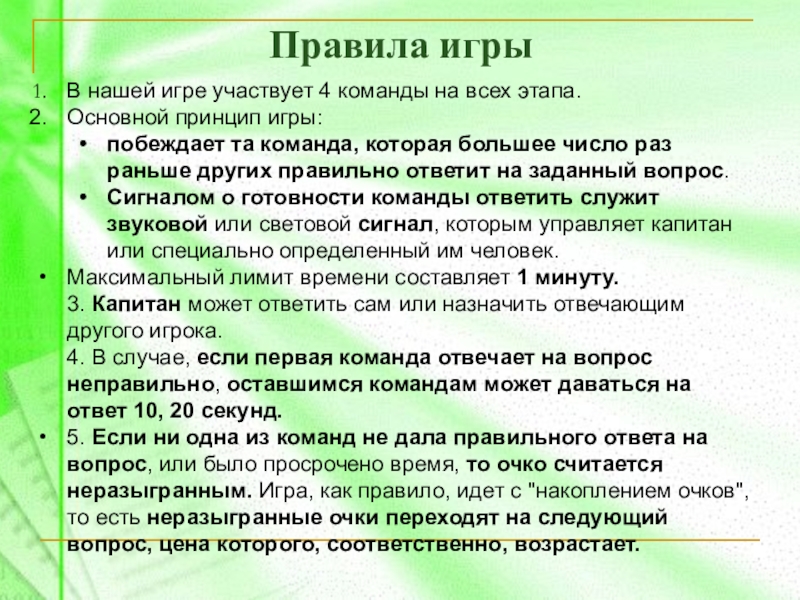 Правила игры

1. В нашей игре участвует 4 команды на всех этапа.
2. Основной принцип игры:
• побеждает та команда, которая большее число раз раньше других правильно ответит на заданный вопрос.
• Сигналом о готовности команды ответить служит звуковой или световой сигнал, которым управляет капитан или специально определенный им человек.
• Максимальный лимит времени составляет 1 минуту.
3. Капитан может ответить сам или назначить отвечающим другого игрока.
4. В случае, если первая команда отвечает на вопрос неправильно, оставшимся командам может даваться на ответ 10, 20 секунд.
• 5. Если ни одна из команд не дала правильного ответа на вопрос, или было просрочено время, то очко считается неразыгранным. Игра, как правило, идет с "накоплением очков", то есть неразыгранные очки переходят на следующий вопрос, цена которого, соответственно, возрастает.